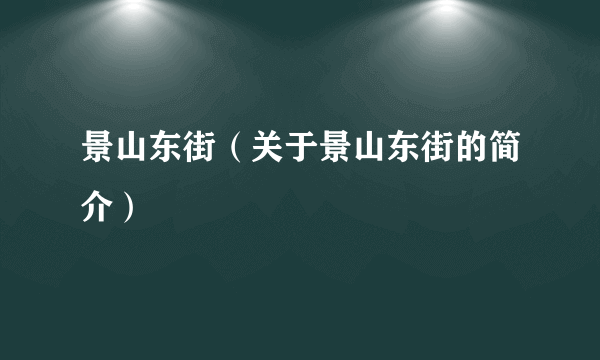 景山东街（关于景山东街的简介）